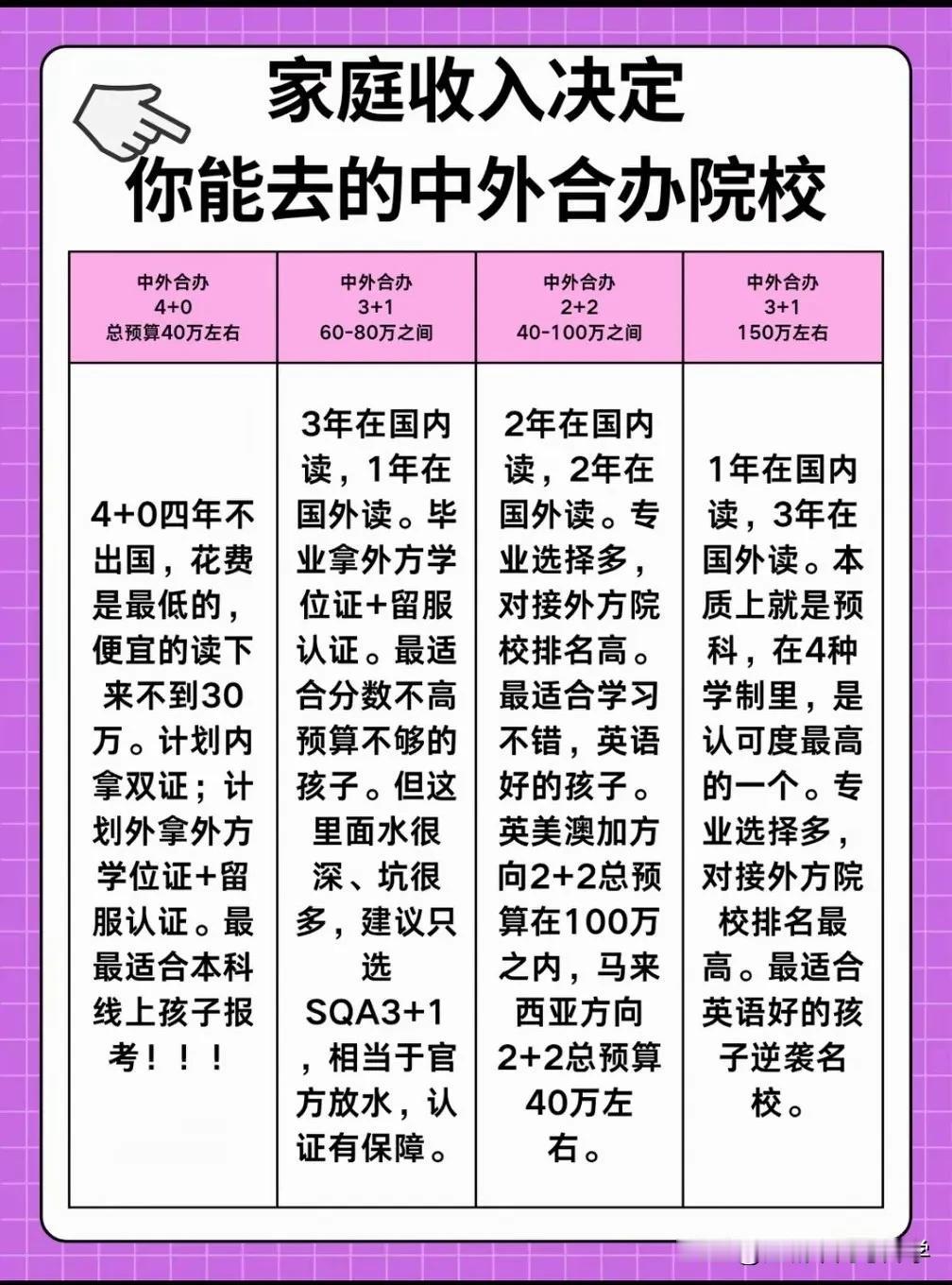 家庭收入决定
你能去的中外合办院校

| 中外合办 4+0 总预算40万左右 | 中外合办 3+1 60-80万之间 | 中外合办 2+2 40-100万之间 | 中外合办 3+1 150万左右 |
|---|---|---|---|
| 4+0四年不出国，花费是最低的，便宜的读下来不到30万。计划内拿双证；计划外拿外方学位证+留服认证。最最适合本科线上孩子报考！！！ | 3年在国内读，1年在国外读。毕业拿外方学位证+留服认证。最适合分数不高预算不够的孩子。但这里面水很深、坑很多，建议只选SQA3+1，相当于官方放水，认证有保障。 | 2年在国内读，2年在国外读。专业选择多，对接外方院校排名高。最适合学习不错，英语好的孩子。英美澳加方向2+2总预算在100万之内，马来西亚方向2+2总预算40万左右。 | 1年在国内读，3年在国外读。本质上就是预科，在4种学制里，是认可度最高的一个。专业选择多，对接外方院校排名最高。最适合英语好的孩子逆袭名校。 |